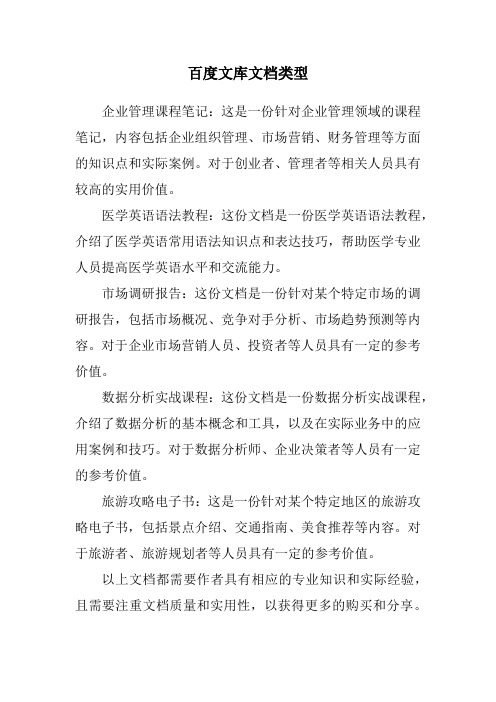 百度文库文档类型

企业管理课程笔记：这是一份针对企业管理领域的课程笔记，内容包括企业组织管理、市场营销、财务管理等方面的知识点和实际案例。对于创业者、管理者等相关人员具有较高的实用价值。

医学英语语法教程：这份文档是一份医学英语语法教程，介绍了医学英语常用语法知识点和表达技巧，帮助医学专业人员提高医学英语水平和交流能力。

市场调研报告：这份文档是一份针对某个特定市场的调研报告，包括市场概况、竞争对手分析、市场趋势预测等内容。对于企业市场营销人员、投资者等人员具有一定的参考价值。

数据分析实战课程：这份文档是一份数据分析实战课程，介绍了数据分析的基本概念和工具，以及在实际业务中的应用案例和技巧。对于数据分析师、企业决策者等人员有一定的参考价值。

旅游攻略电子书：这是一份针对某个特定地区的旅游攻略电子书，包括景点介绍、交通指南、美食推荐等内容。对于旅游者、旅游规划者等人员具有一定的参考价值。

以上文档都需要作者具有相应的专业知识和实际经验，且需要注重文档质量和实用性，以获得更多的购买和分享。